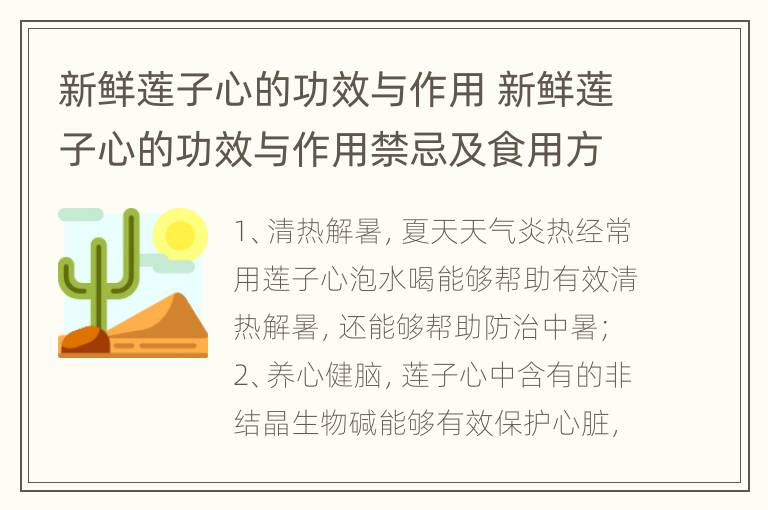 新鲜莲子心的功效与作用 新鲜莲子心的功效与作用禁忌及食用方

1、清热解暑，夏天天气炎热经常用莲子心泡水喝能够帮助有效清热解暑，还能够帮助防治中暑；2、养心健脑，莲子心中含有的非结晶生物碱能够有效保护心脏，